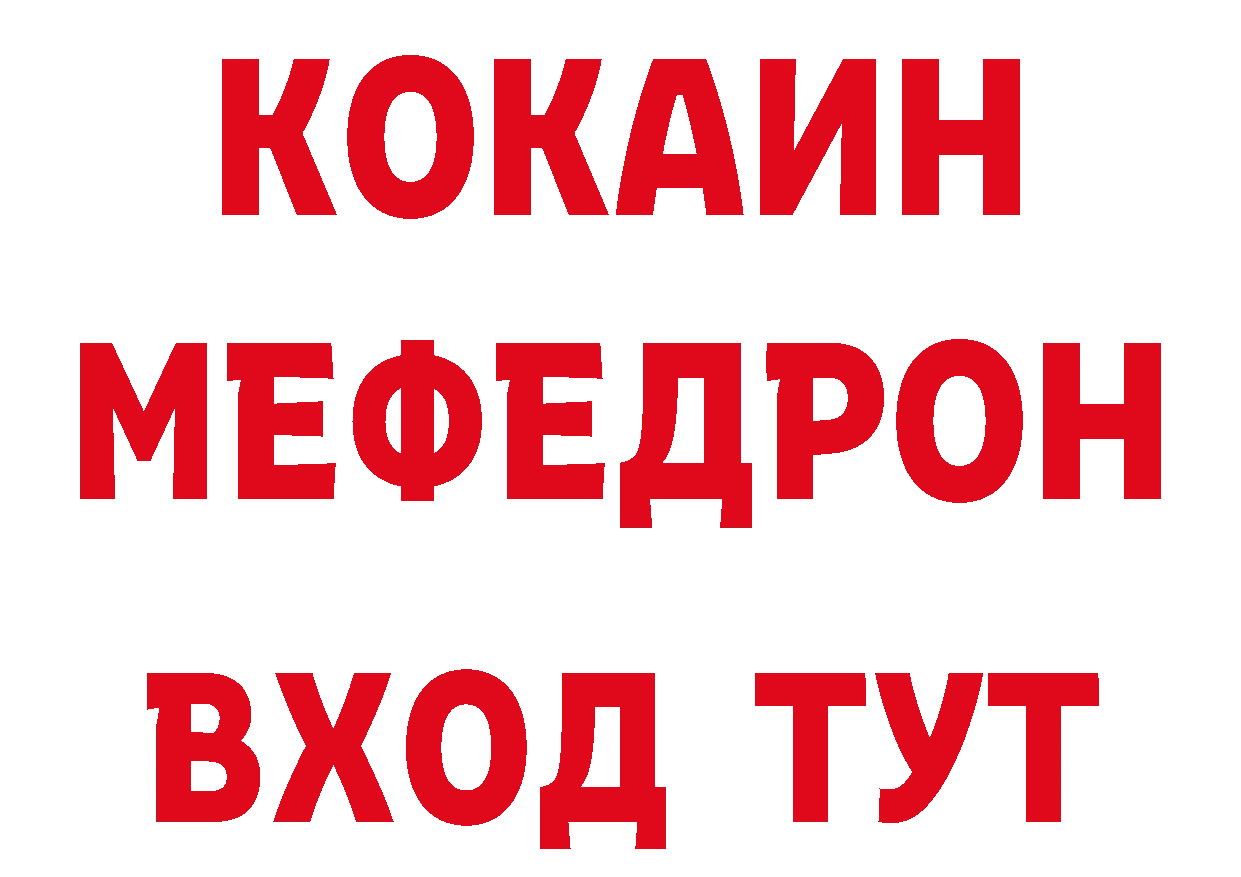 КОКАИН
МЕФЕДРОН
ВХОД ТУТ